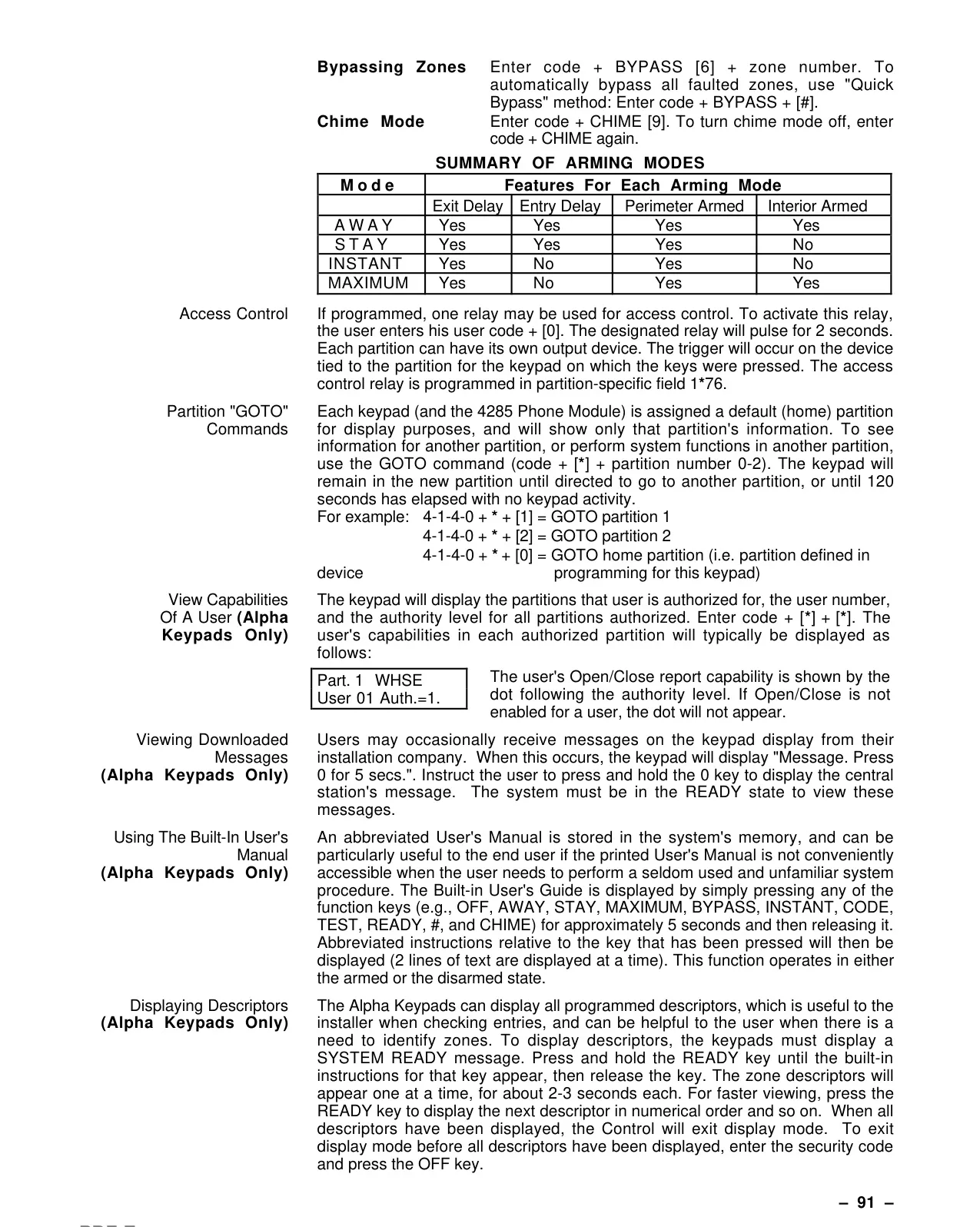 Bypassing Zones Enter code + BYPASS [6] + zone number. To automatically bypass all faulted zones, use "Quick Bypass" method: Enter code + BYPASS + [#].

Chime Mode Enter code + CHIME [9]. To turn chime mode off, enter code + CHIME again.

SUMMARY OF ARMING MODES

| Mode | Features For Each Arming Mode | | | |
|---|---|---|---|---|
| | Exit Delay | Entry Delay | Perimeter Armed | Interior Armed |
| AWAY | Yes | Yes | Yes | Yes |
| STAY | Yes | Yes | Yes | No |
| INSTANT | Yes | No | Yes | No |
| MAXIMUM | Yes | No | Yes | Yes |

Access Control

If programmed, one relay may be used for access control. To activate this relay, the user enters his user code + [0]. The designated relay will pulse for 2 seconds. Each partition can have its own output device. The trigger will occur on the device tied to the partition for the keypad on which the keys were pressed. The access control relay is programmed in partition-specific field 1*76.

Partition "GOTO" Commands

Each keypad (and the 4285 Phone Module) is assigned a default (home) partition for display purposes, and will show only that partition's information. To see information for another partition, or perform system functions in another partition, use the GOTO command (code + [*] + partition number 0-2). The keypad will remain in the new partition until directed to go to another partition, or until 120 seconds has elapsed with no keypad activity.
For example: 4-1-4-0 + * + [1] = GOTO partition 1
4-1-4-0 + * + [2] = GOTO partition 2
4-1-4-0 + * + [0] = GOTO home partition (i.e. partition defined in device programming for this keypad)

View Capabilities Of A User (Alpha Keypads Only)

The keypad will display the partitions that user is authorized for, the user number, and the authority level for all partitions authorized. Enter code + [*] + [*]. The user's capabilities in each authorized partition will typically be displayed as follows:

Part. 1 WHSE
User 01 Auth.=1.

The user's Open/Close report capability is shown by the dot following the authority level. If Open/Close is not enabled for a user, the dot will not appear.

Viewing Downloaded Messages (Alpha Keypads Only)

Users may occasionally receive messages on the keypad display from their installation company. When this occurs, the keypad will display "Message. Press 0 for 5 secs.". Instruct the user to press and hold the 0 key to display the central station's message. The system must be in the READY state to view these messages.

Using The Built-In User's Manual (Alpha Keypads Only)

An abbreviated User's Manual is stored in the system's memory, and can be particularly useful to the end user if the printed User's Manual is not conveniently accessible when the user needs to perform a seldom used and unfamiliar system procedure. The Built-in User's Guide is displayed by simply pressing any of the function keys (e.g., OFF, AWAY, STAY, MAXIMUM, BYPASS, INSTANT, CODE, TEST, READY, #, and CHIME) for approximately 5 seconds and then releasing it. Abbreviated instructions relative to the key that has been pressed will then be displayed (2 lines of text are displayed at a time). This function operates in either the armed or the disarmed state.

Displaying Descriptors (Alpha Keypads Only)

The Alpha Keypads can display all programmed descriptors, which is useful to the installer when checking entries, and can be helpful to the user when there is a need to identify zones. To display descriptors, the keypads must display a SYSTEM READY message. Press and hold the READY key until the built-in instructions for that key appear, then release the key. The zone descriptors will appear one at a time, for about 2-3 seconds each. For faster viewing, press the READY key to display the next descriptor in numerical order and so on. When all descriptors have been displayed, the Control will exit display mode. To exit display mode before all descriptors have been displayed, enter the security code and press the OFF key.

– 91 –